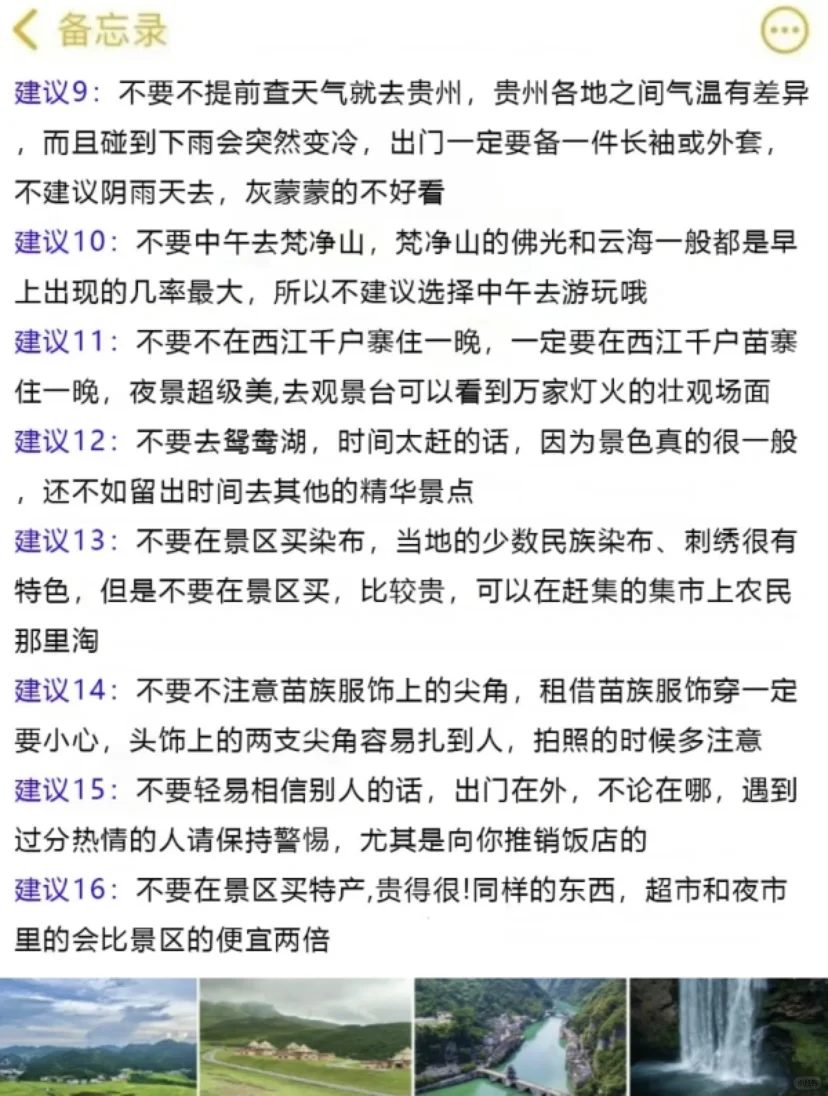 备忘录

建议9：不要不提前查天气就去贵州，贵州各地之间气温有差异，而且碰到下雨会突然变冷，出门一定要备一件长袖或外套，不建议阴雨天去，灰蒙蒙的不好看

建议10：不要中午去梵净山，梵净山的佛光和云海一般都是早上出现的几率最大，所以不建议选择中午去游玩哦

建议11：不要不在西江千户寨住一晚，一定要在西江千户苗寨住一晚，夜景超级美,去观景台可以看到万家灯火的壮观场面

建议12：不要去鸳鸯湖，时间太赶的话，因为景色真的很一般，还不如留出时间去其他的精华景点

建议13：不要在景区买染布，当地的少数民族染布、刺绣很有特色，但是不要在景区买，比较贵，可以在赶集的集市上农民那里淘

建议14：不要不注意苗族服饰上的尖角，租借苗族服饰穿一定要小心，头饰上的两支尖角容易扎到人，拍照的时候多注意

建议15：不要轻易相信别人的话，出门在外，不论在哪，遇到过分热情的人请保持警惕，尤其是向你推销饭店的

建议16：不要在景区买特产,贵得很!同样的东西，超市和夜市里的会比景区的便宜两倍